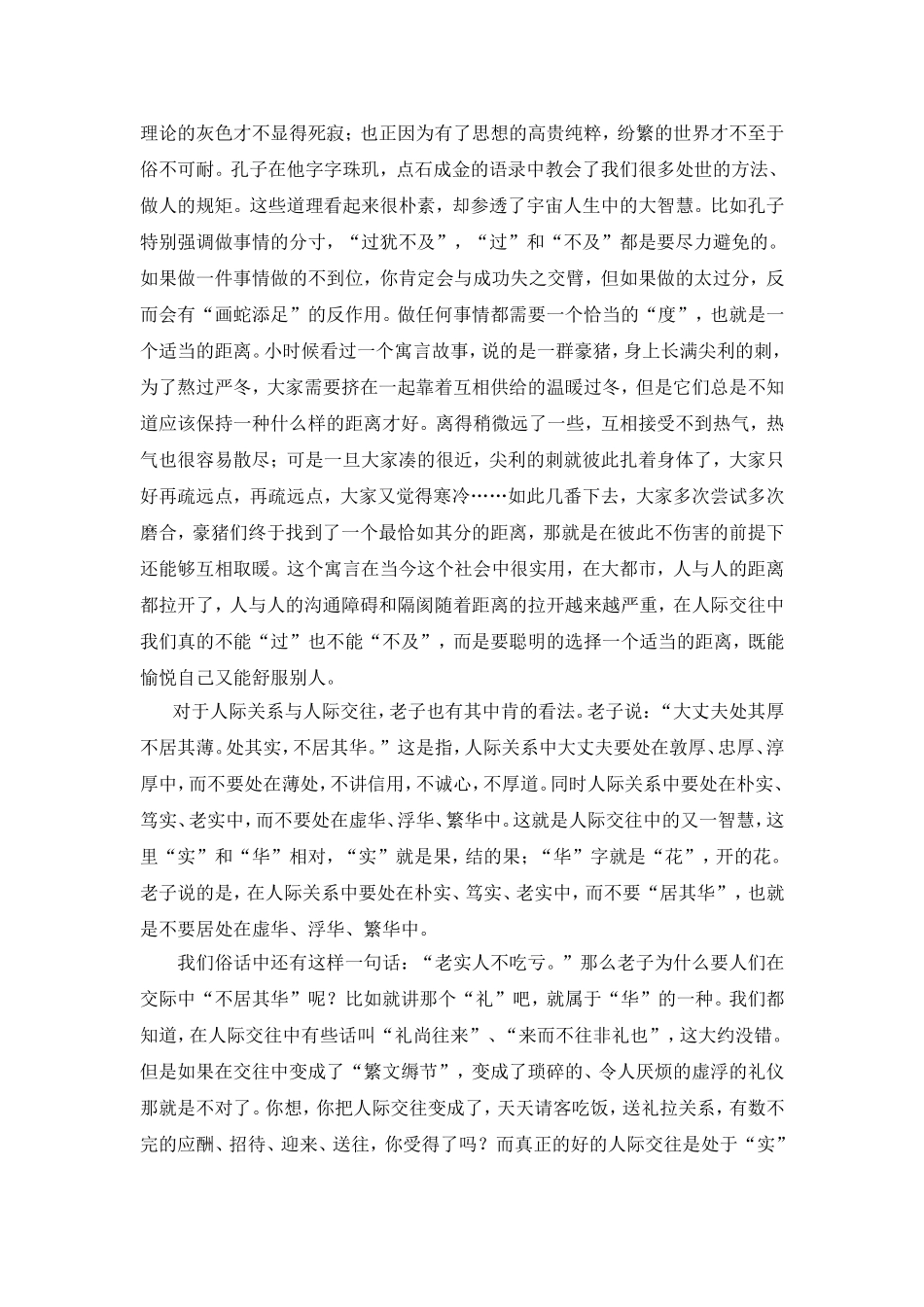 理论的灰色才不显得死寂；也正因为有了思想的高贵纯粹，纷繁的世界才不至于俗不可耐。孔子在他字字珠玑，点石成金的语录中教会了我们很多处世的方法、做人的规矩。这些道理看起来很朴素，却参透了宇宙人生中的大智慧。比如孔子特别强调做事情的分寸，“过犹不及”，“过”和“不及”都是要尽力避免的。如果做一件事情做的不到位，你肯定会与成功失之交臂，但如果做的太过分，反而会有“画蛇添足”的反作用。做任何事情都需要一个恰当的“度”，也就是一个适当的距离。小时候看过一个寓言故事，说的是一群豪猪，身上长满尖利的刺，为了熬过严冬，大家需要挤在一起靠着互相供给的温暖过冬，但是它们总是不知道应该保持一种什么样的距离才好。离得稍微远了一些，互相接受不到热气，热气也很容易散尽；可是一旦大家凑的很近，尖利的刺就彼此扎着身体了，大家只好再疏远点，再疏远点，大家又觉得寒冷……如此几番下去，大家多次尝试多次磨合，豪猪们终于找到了一个最恰如其分的距离，那就是在彼此不伤害的前提下还能够互相取暖。这个寓言在当今这个社会中很实用，在大都市，人与人的距离都拉开了，人与人的沟通障碍和隔阂随着距离的拉开越来越严重，在人际交往中我们真的不能“过”也不能“不及”，而是要聪明的选择一个适当的距离，既能愉悦自己又能舒服别人。

对于人际关系与人际交往，老子也有其中肯的看法。老子说：“大丈夫处其厚不居其薄。处其实，不居其华。”这是指，人际关系中大丈夫要处在敦厚、忠厚、淳厚中，而不要处在薄处，不讲信用，不诚心，不厚道。同时人际关系中要处在朴实、笃实、老实中，而不要处在虚华、浮华、繁华中。这就是人际交往中的又一智慧，这里“实”和“华”相对，“实”就是果，结的果；“华”字就是“花”，开的花。老子说的是，在人际关系中要处在朴实、笃实、老实中，而不要“居其华”，也就是不要居处在虚华、浮华、繁华中。

我们俗话中还有这样一句话：“老实人不吃亏。”那么老子为什么要人们在交际中“不居其华”呢？比如就讲那个“礼”吧，就属于“华”的一种。我们都知道，在人际交往中有些话叫“礼尚往来”、“来而不往非礼也”，这大约没错。但是如果在交往中变成了“繁文缛节”，变成了琐碎的、令人厌烦的虚浮的礼仪那就是不对了。你想，你把人际交往变成了，天天请客吃饭，送礼拉关系，有数不完的应酬、招待、迎来、送往，你受得了吗？而真正的好的人际交往是处于“实”